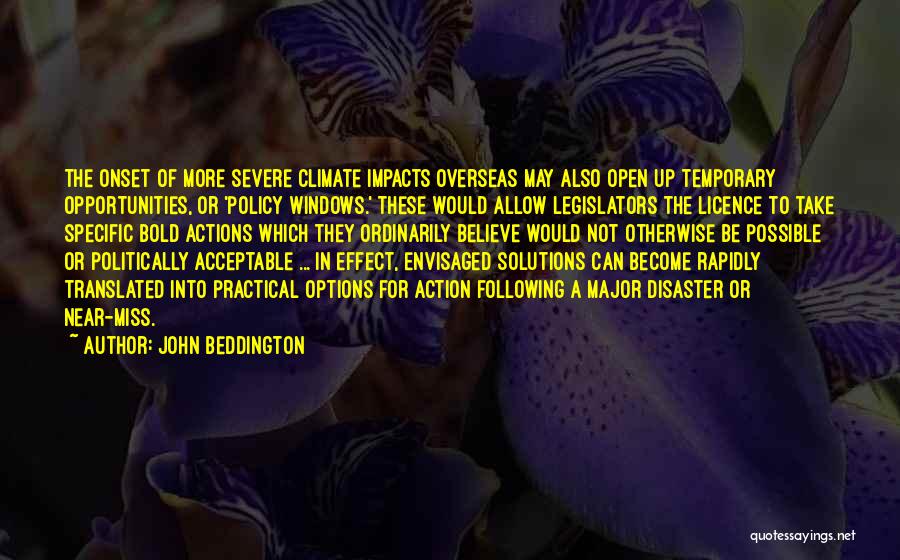 THE ONSET OF MORE SEVERE CLIMATE IMPACTS OVERSEAS MAY ALSO OPEN UP TEMPORARY OPPORTUNITIES, OR 'POLICY WINDOWS.' THESE WOULD ALLOW LEGISLATORS THE LICENCE TO TAKE SPECIFIC BOLD ACTIONS WHICH THEY ORDINARILY BELIEVE WOULD NOT OTHERWISE BE POSSIBLE OR POLITICALLY ACCEPTABLE ... IN EFFECT, ENVISAGED SOLUTIONS CAN BECOME RAPIDLY TRANSLATED INTO PRACTICAL OPTIONS FOR ACTION FOLLOWING A MAJOR DISASTER OR NEAR-MISS.

~ AUTHOR: JOHN BEDDINGTON

quotessayings.net